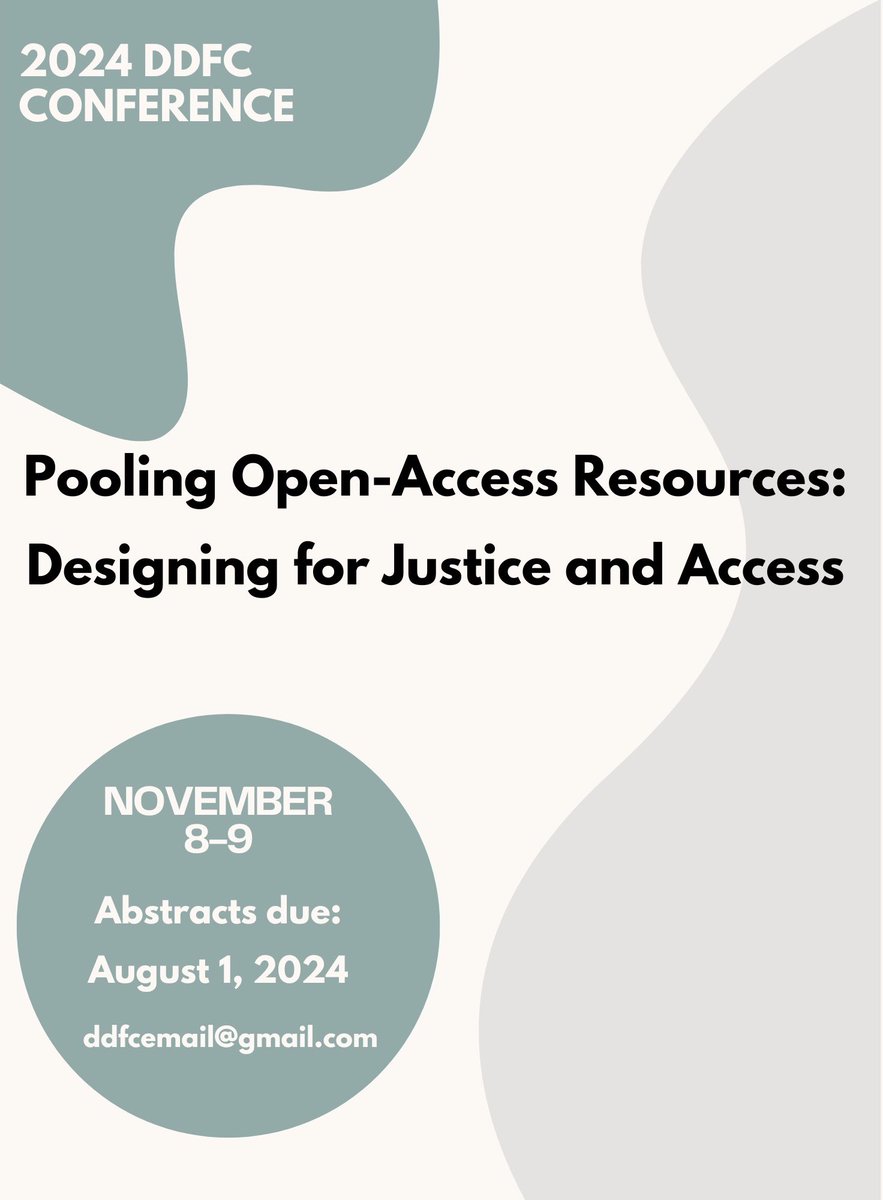 2024 DDFC
CONFERENCE

Pooling Open-Access Resources:
Designing for Justice and Access

NOVEMBER
8–9

Abstracts due:
August 1, 2024

ddfcemail@gmail.com